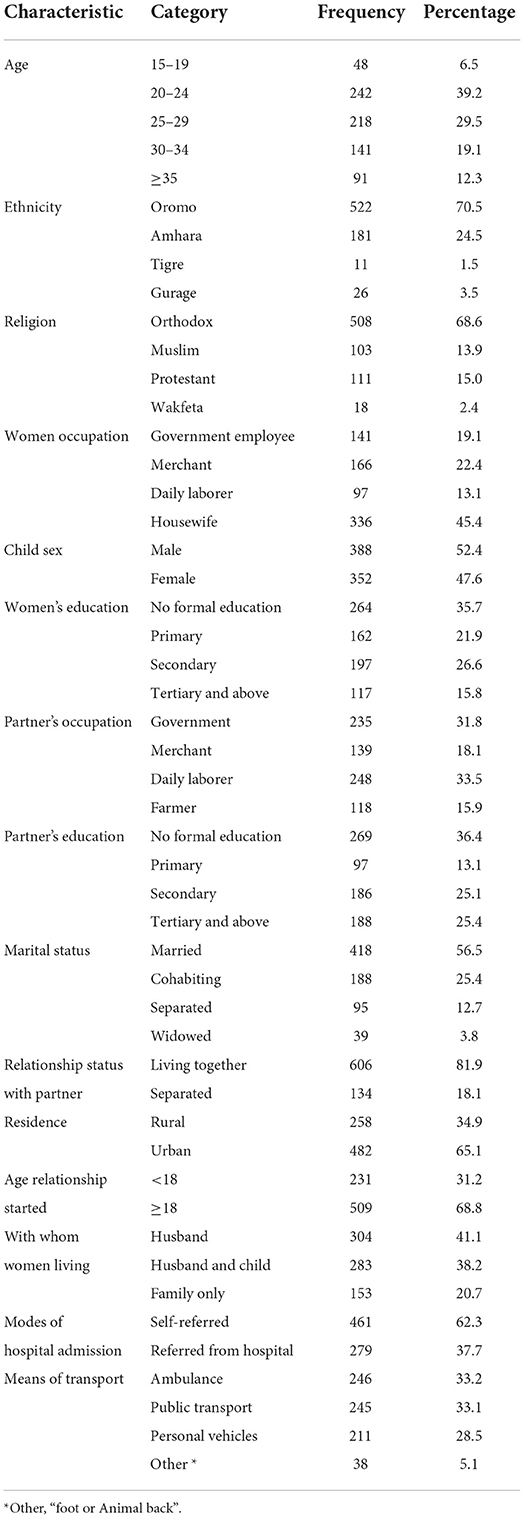 | Characteristic | Category | Frequency | Percentage |
|---|---|---|---|
| Age | 15–19 | 48 | 6.5 |
| | 20–24 | 242 | 39.2 |
| | 25–29 | 218 | 29.5 |
| | 30–34 | 141 | 19.1 |
| | ≥35 | 91 | 12.3 |
| Ethnicity | Oromo | 522 | 70.5 |
| | Amhara | 181 | 24.5 |
| | Tigre | 11 | 1.5 |
| | Gurage | 26 | 3.5 |
| Religion | Orthodox | 508 | 68.6 |
| | Muslim | 103 | 13.9 |
| | Protestant | 111 | 15.0 |
| | Wakfeta | 18 | 2.4 |
| Women occupation | Government employee | 141 | 19.1 |
| | Merchant | 166 | 22.4 |
| | Daily laborer | 97 | 13.1 |
| | Housewife | 336 | 45.4 |
| Child sex | Male | 388 | 52.4 |
| | Female | 352 | 47.6 |
| Women's education | No formal education | 264 | 35.7 |
| | Primary | 162 | 21.9 |
| | Secondary | 197 | 26.6 |
| | Tertiary and above | 117 | 15.8 |
| Partner's occupation | Government | 235 | 31.8 |
| | Merchant | 139 | 18.1 |
| | Daily laborer | 248 | 33.5 |
| | Farmer | 118 | 15.9 |
| Partner's education | No formal education | 269 | 36.4 |
| | Primary | 97 | 13.1 |
| | Secondary | 186 | 25.1 |
| | Tertiary and above | 188 | 25.4 |
| Marital status | Married | 418 | 56.5 |
| | Cohabiting | 188 | 25.4 |
| | Separated | 95 | 12.7 |
| | Widowed | 39 | 3.8 |
| Relationship status with partner | Living together | 606 | 81.9 |
| | Separated | 134 | 18.1 |
| Residence | Rural | 258 | 34.9 |
| | Urban | 482 | 65.1 |
| Age relationship started | <18 | 231 | 31.2 |
| | ≥18 | 509 | 68.8 |
| With whom women living | Husband | 304 | 41.1 |
| | Husband and child | 283 | 38.2 |
| | Family only | 153 | 20.7 |
| Modes of hospital admission | Self-referred | 461 | 62.3 |
| | Referred from hospital | 279 | 37.7 |
| Means of transport | Ambulance | 246 | 33.2 |
| | Public transport | 245 | 33.1 |
| | Personal vehicles | 211 | 28.5 |
| | Other * | 38 | 5.1 |

*Other, "foot or Animal back".